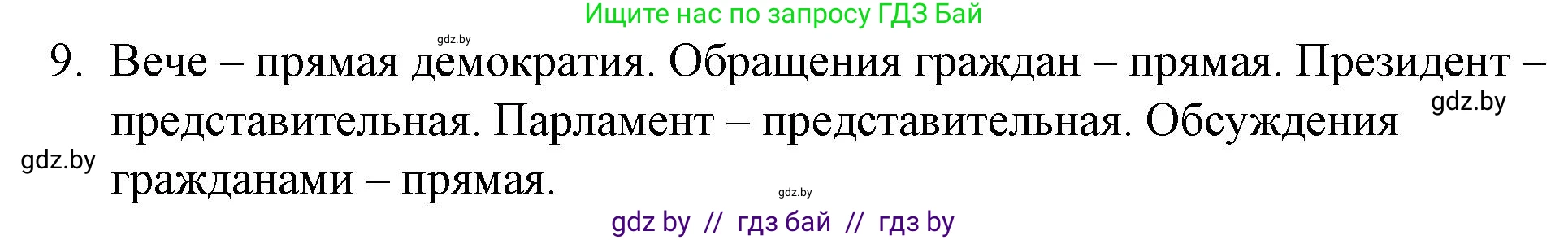 Ищите нас по запросу ГДЗ Бай

gdz.by

9. Вече – прямая демократия. Обращения граждан – прямая. Президент – представительная. Парламент – представительная. Обсуждения гражданами – прямая.

gdz.by

gdz.by

gdz.by

gdz by // гдз бай // гдз by